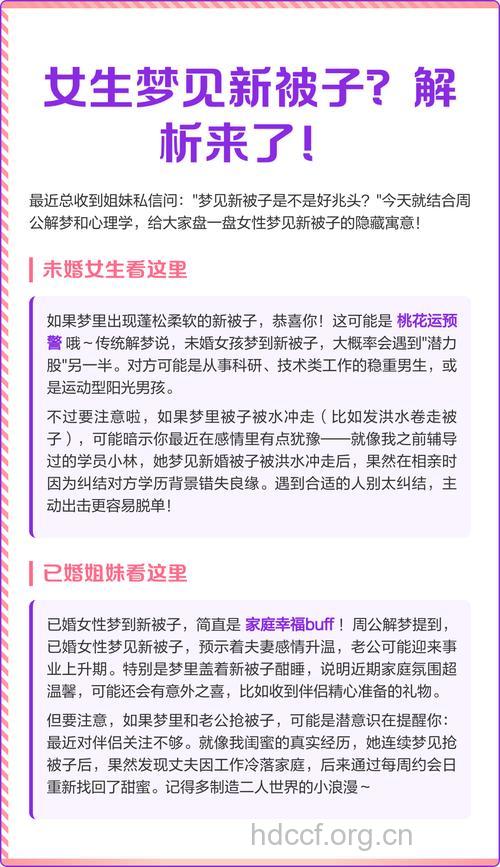 女生梦见新被子？解析来了！

最近总收到姐妹私信问："梦见新被子是不是好兆头？"今天就结合周公解梦和心理学，给大家盘一盘女性梦见新被子的隐藏寓意！

未婚女生看这里

如果梦里出现蓬松柔软的新被子，恭喜你！这可能是 桃花运预警 哦~传统解梦说，未婚女孩梦到新被子，大概率会遇到"潜力股"另一半。对方可能是从事科研、技术类工作的稳重男生，或是运动型阳光男孩。

不过要注意啦，如果梦里被子被水冲走（比如发洪水卷走被子），可能暗示你最近在感情里有点犹豫——就像我之前辅导过的学员小林，她梦见新婚被子被洪水冲走后，果然在相亲时因为纠结对方学历背景错失良缘。遇到合适的人别太纠结，主动出击更容易脱单！

已婚姐妹看这里

已婚女性梦到新被子，简直是 家庭幸福buff！周公解梦提到，已婚女性梦见新被子，预示着夫妻感情升温，老公可能迎来事业上升期。特别是梦里盖着新被子酣睡，说明近期家庭氛围超温馨，可能还会有意外之喜，比如收到伴侣精心准备的礼物。

但要注意，如果梦里和老公抢被子，可能是潜意识在提醒你：最近对伴侣关注不够。就像我闺蜜的真实经历，她连续梦见抢被子后，果然发现丈夫因工作冷落家庭，后来通过每周约会日重新找回了甜蜜。记得多制造二人世界的小浪漫~

hdccf.org.cn